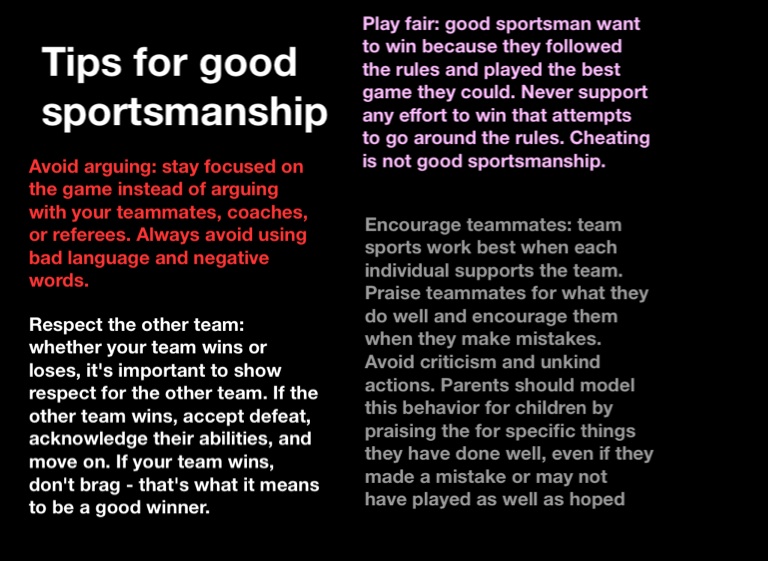 Tips for good sportsmanship

Avoid arguing: stay focused on the game instead of arguing with your teammates, coaches, or referees. Always avoid using bad language and negative words.

Respect the other team: whether your team wins or loses, it's important to show respect for the other team. If the other team wins, accept defeat, acknowledge their abilities, and move on. If your team wins, don't brag - that's what it means to be a good winner.

Play fair: good sportsman want to win because they followed the rules and played the best game they could. Never support any effort to win that attempts to go around the rules. Cheating is not good sportsmanship.

Encourage teammates: team sports work best when each individual supports the team. Praise teammates for what they do well and encourage them when they make mistakes. Avoid criticism and unkind actions. Parents should model this behavior for children by praising the for specific things they have done well, even if they made a mistake or may not have played as well as hoped